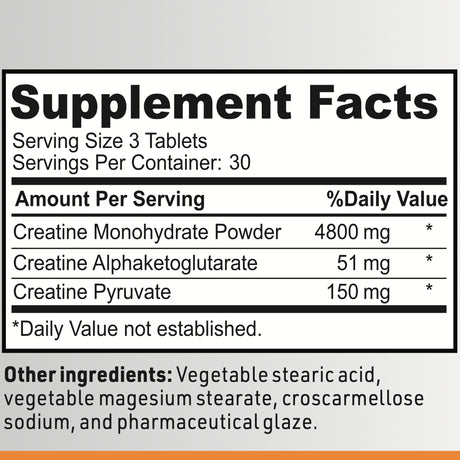 Supplement Facts
Serving Size 3 Tablets
Servings Per Container: 30

| Amount Per Serving | | %Daily Value |
|---|---|---|
| Creatine Monohydrate Powder | 4800 mg | * |
| Creatine Alphaketoglutarate | 51 mg | * |
| Creatine Pyruvate | 150 mg | * |

*Daily Value not established.

Other ingredients: Vegetable stearic acid, vegetable magesium stearate, croscarmellose sodium, and pharmaceutical glaze.